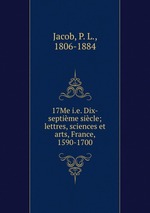 Jacob, P. L., 1806-1884

17Me i.e. Dix-septième siècle; lettres, sciences et arts, France, 1590-1700